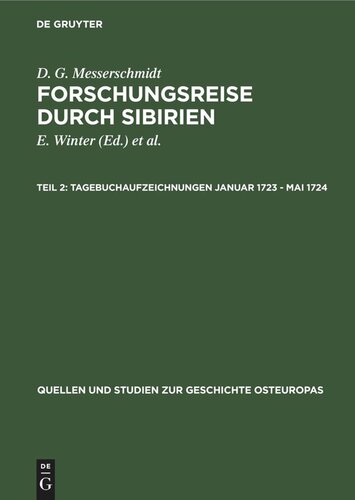 DE GRUYTER

D. G. Messerschmidt

FORSCHUNGSREISE DURCH SIBIRIEN

E. Winter (Ed.) et al.

TEIL 2: TAGEBUCHAUFZEICHNUNGEN JANUAR 1723 - MAI 1724

QUELLEN UND STUDIEN ZUR GESCHICHTE OSTEUROPAS

DE G